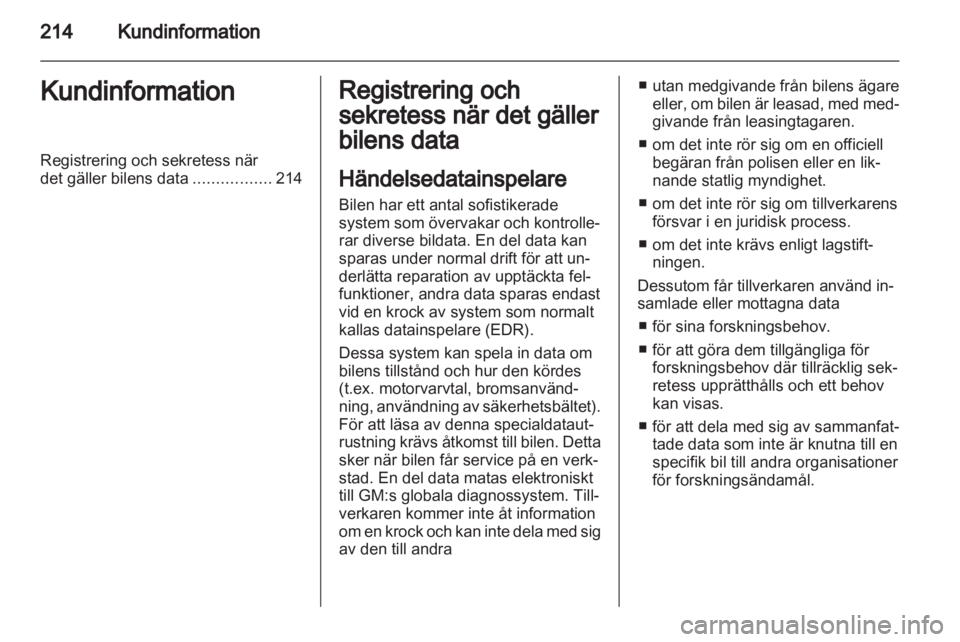 214 Kundinformation

Kundinformation

Registrering och sekretess när det gäller bilens data ................. 214

Registrering och sekretess när det gäller bilens data

Händelsedatainspelare

Bilen har ett antal sofistikerade system som övervakar och kontrollerar diverse bildata. En del data kan sparas under normal drift för att underlätta reparation av upptäckta felfunktioner, andra data sparas endast vid en krock av system som normalt kallas datainspelare (EDR).

Dessa system kan spela in data om bilens tillstånd och hur den kördes (t.ex. motorvarvtal, bromsanvändning, användning av säkerhetsbältet). För att läsa av denna specialdatautrustning krävs åtkomst till bilen. Detta sker när bilen får service på en verkstad. En del data matas elektroniskt till GM:s globala diagnossystem. Tillverkaren kommer inte åt information om en krock och kan inte dela med sig av den till andra

■ utan medgivande från bilens ägare eller, om bilen är leasad, med medgivande från leasingtagaren.

■ om det inte rör sig om en officiell begäran från polisen eller en liknande statlig myndighet.

■ om det inte rör sig om tillverkarens försvar i en juridisk process.

■ om det inte krävs enligt lagstiftningen.

Dessutom får tillverkaren använd insamlade eller mottagna data

■ för sina forskningsbehov.

■ för att göra dem tillgängliga för forskningsbehov där tillräcklig sekretess upprätthålls och ett behov kan visas.

■ för att dela med sig av sammanfattade data som inte är knutna till en specifik bil till andra organisationer för forskningsändamål.

carmanualsonline.info